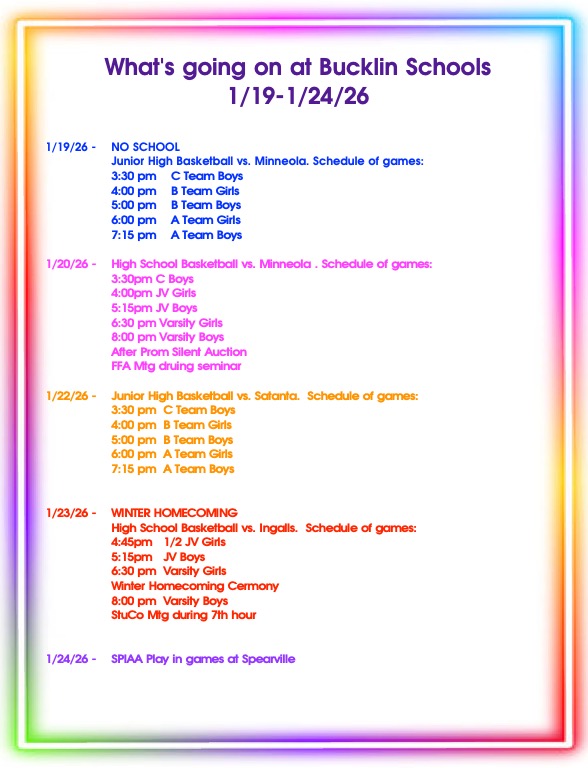 What's going on at Bucklin Schools
1/19-1/24/26

1/19/26 - NO SCHOOL
Junior High Basketball vs. Minneola. Schedule of games:
3:30 pm C Team Boys
4:00 pm B Team Girls
5:00 pm B Team Boys
6:00 pm A Team Girls
7:15 pm A Team Boys

1/20/26 - High School Basketball vs. Minneola . Schedule of games:
3:30pm C Boys
4:00pm JV Girls
5:15pm JV Boys
6:30 pm Varsity Girls
8:00 pm Varsity Boys
After Prom Silent Auction
FFA Mtg druing seminar

1/22/26 - Junior High Basketball vs. Satanta. Schedule of games:
3:30 pm C Team Boys
4:00 pm B Team Girls
5:00 pm B Team Boys
6:00 pm A Team Girls
7:15 pm A Team Boys

1/23/26 - WINTER HOMECOMING
High School Basketball vs. Ingalls. Schedule of games:
4:45pm 1/2 JV Girls
5:15pm JV Boys
6:30 pm Varsity Girls
Winter Homecoming Cermony
8:00 pm Varsity Boys
StuCo Mtg during 7th hour

1/24/26 - SPIAA Play in games at Spearville